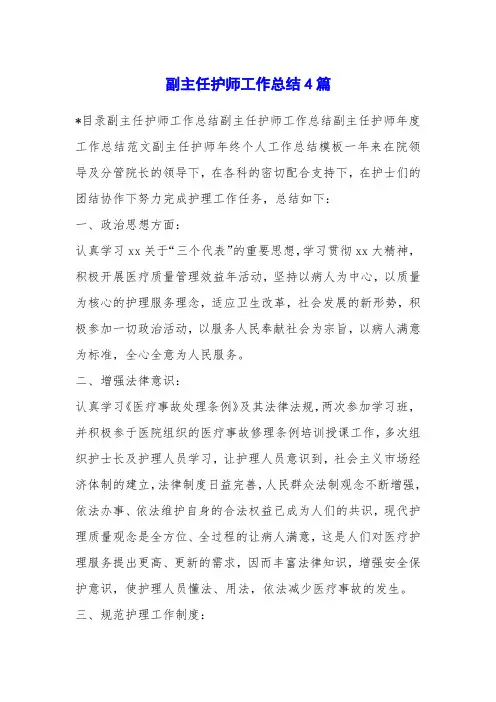 副主任护师工作总结4篇

*目录副主任护师工作总结副主任护师工作总结副主任护师年度工作总结范文副主任护师年终个人工作总结模板一年来在院领导及分管院长的领导下，在各科的密切配合支持下，在护士们的团结协作下努力完成护理工作任务，总结如下：

一、政治思想方面：

认真学习xx关于“三个代表”的重要思想，学习贯彻xx大精神，积极开展医疗质量管理效益年活动，坚持以病人为中心，以质量为核心的护理服务理念，适应卫生改革，社会发展的新形势，积极参加一切政治活动，以服务人民奉献社会为宗旨，以病人满意为标准，全心全意为人民服务。

二、增强法律意识：

认真学习《医疗事故处理条例》及其法律法规，两次参加学习班，并积极参于医院组织的医疗事故修理条例培训授课工作，多次组织护士长及护理人员学习，让护理人员意识到，社会主义市场经济体制的建立，法律制度日益完善，人民群众法制观念不断增强，依法办事、依法维护自身的合法权益已成为人们的共识，现代护理质量观念是全方位、全过程的让病人满意，这是人们对医疗护理服务提出更高、更新的需求，因而丰富法律知识，增强安全保护意识，使护理人员懂法、用法，依法减少医疗事故的发生。

三、规范护理工作制度：